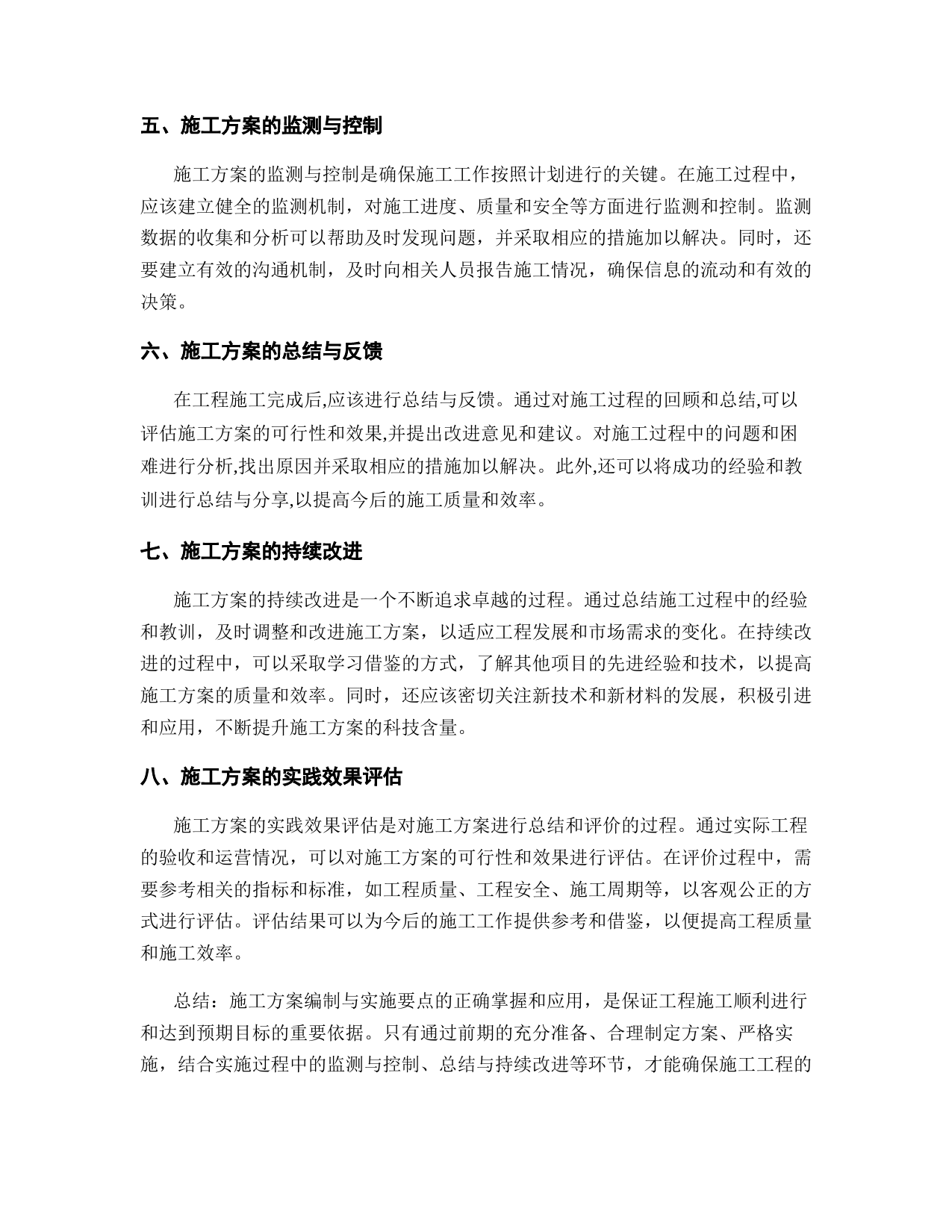 五、施工方案的监测与控制

施工方案的监测与控制是确保施工工作按照计划进行的关键。在施工过程中，应该建立健全的监测机制，对施工进度、质量和安全等方面进行监测和控制。监测数据的收集和分析可以帮助及时发现问题，并采取相应的措施加以解决。同时，还要建立有效的沟通机制，及时向相关人员报告施工情况，确保信息的流动和有效的决策。

六、施工方案的总结与反馈

在工程施工完成后,应该进行总结与反馈。通过对施工过程的回顾和总结,可以评估施工方案的可行性和效果,并提出改进意见和建议。对施工过程中的问题和困难进行分析,找出原因并采取相应的措施加以解决。此外,还可以将成功的经验和教训进行总结与分享,以提高今后的施工质量和效率。

七、施工方案的持续改进

施工方案的持续改进是一个不断追求卓越的过程。通过总结施工过程中的经验和教训，及时调整和改进施工方案，以适应工程发展和市场需求的变化。在持续改进的过程中，可以采取学习借鉴的方式，了解其他项目的先进经验和技术，以提高施工方案的质量和效率。同时，还应该密切关注新技术和新材料的发展，积极引进和应用，不断提升施工方案的科技含量。

八、施工方案的实践效果评估

施工方案的实践效果评估是对施工方案进行总结和评价的过程。通过实际工程的验收和运营情况，可以对施工方案的可行性和效果进行评估。在评价过程中，需要参考相关的指标和标准，如工程质量、工程安全、施工周期等，以客观公正的方式进行评估。评估结果可以为今后的施工工作提供参考和借鉴，以便提高工程质量和施工效率。

总结：施工方案编制与实施要点的正确掌握和应用，是保证工程施工顺利进行和达到预期目标的重要依据。只有通过前期的充分准备、合理制定方案、严格实施，结合实施过程中的监测与控制、总结与持续改进等环节，才能确保施工工程的